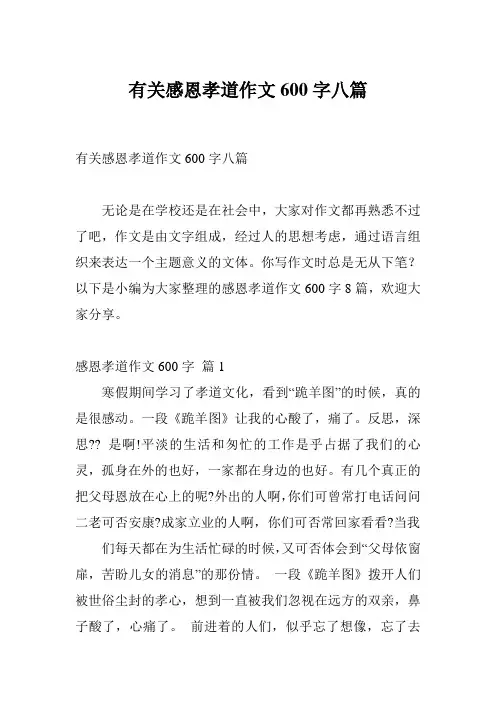 有关感恩孝道作文 600 字八篇

有关感恩孝道作文 600 字八篇

无论是在学校还是在社会中，大家对作文都再熟悉不过了吧，作文是由文字组成，经过人的思想考虑，通过语言组织来表达一个主题意义的文体。你写作文时总是无从下笔?以下是小编为大家整理的感恩孝道作文 600 字 8 篇，欢迎大家分享。

感恩孝道作文 600 字 篇 1

寒假期间学习了孝道文化，看到“跪羊图”的时候，真的是很感动。一段《跪羊图》让我的心酸了，痛了。反思，深思?? 是啊!平淡的生活和匆忙的工作是乎占据了我们的心灵，孤身在外的也好，一家都在身边的也好。有几个真正的把父母恩放在心上的呢?外出的人啊，你们可曾常打电话问问二老可否安康?成家立业的人啊，你们可否常回家看看?当我

们每天都在为生活忙碌的时候，又可否体会到“父母依窗扉，苦盼儿女的消息”的那份情。 一段《跪羊图》拨开人们被世俗尘封的孝心，想到一直被我们忽视在远方的双亲，鼻子酸了，心痛了。 前进着的人们，似乎忘了想像，忘了去